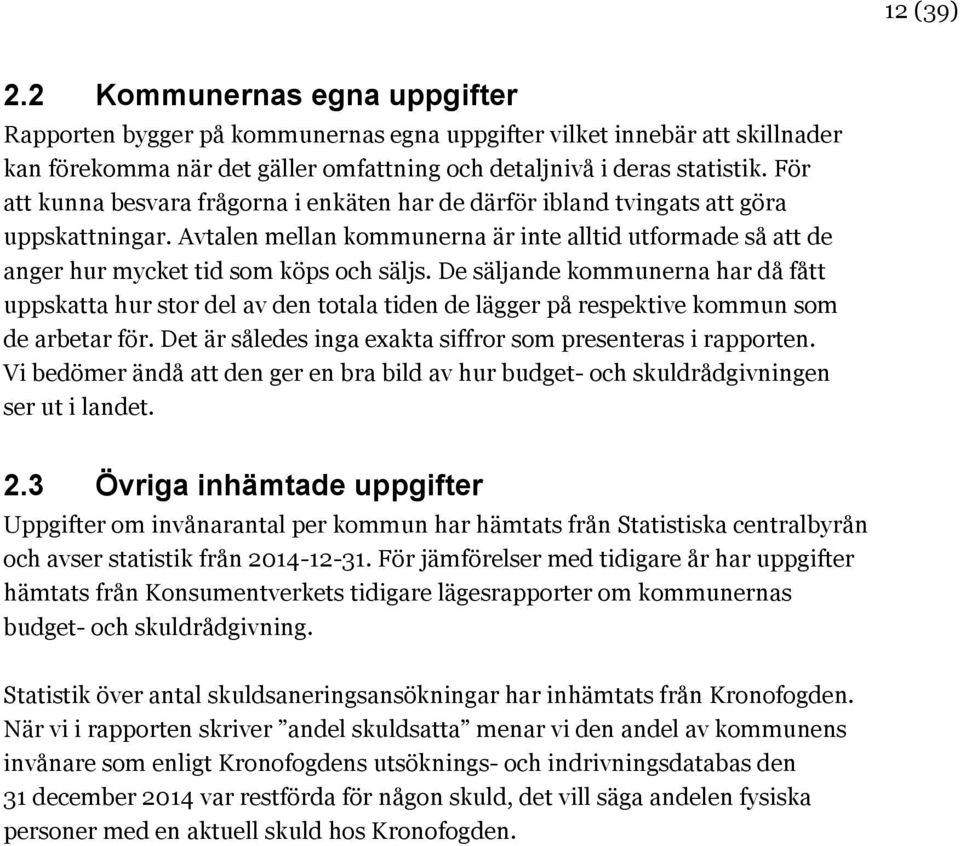 12 (39)

2.2 Kommunernas egna uppgifter

Rapporten bygger på kommunernas egna uppgifter vilket innebär att skillnader kan förekomma när det gäller omfattning och detaljnivå i deras statistik. För att kunna besvara frågorna i enkäten har de därför ibland tvingats att göra uppskattningar. Avtalen mellan kommunerna är inte alltid utformade så att de anger hur mycket tid som köps och säljs. De säljande kommunerna har då fått uppskatta hur stor del av den totala tiden de lägger på respektive kommun som de arbetar för. Det är således inga exakta siffror som presenteras i rapporten. Vi bedömer ändå att den ger en bra bild av hur budget- och skuldrådgivningen ser ut i landet.

2.3 Övriga inhämtade uppgifter

Uppgifter om invånarantal per kommun har hämtats från Statistiska centralbyrån och avser statistik från 2014-12-31. För jämförelser med tidigare år har uppgifter hämtats från Konsumentverkets tidigare lägesrapporter om kommunernas budget- och skuldrådgivning.

Statistik över antal skuldsaneringsansökningar har inhämtats från Kronofogden. När vi i rapporten skriver ”andel skuldsatta” menar vi den andel av kommunens invånare som enligt Kronofogdens utsöknings- och indrivningsdatabas den 31 december 2014 var restförda för någon skuld, det vill säga andelen fysiska personer med en aktuell skuld hos Kronofogden.